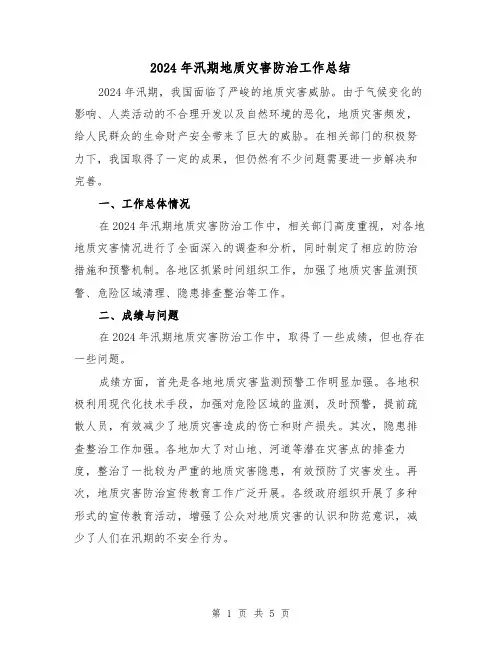 2024年汛期地质灾害防治工作总结

2024年汛期，我国面临了严峻的地质灾害威胁。由于气候变化的影响、人类活动的不合理开发以及自然环境的恶化，地质灾害频发，给人民群众的生命财产安全带来了巨大的威胁。在相关部门的积极努力下，我国取得了一定的成果，但仍然有不少问题需要进一步解决和完善。

一、工作总体情况

在2024年汛期地质灾害防治工作中，相关部门高度重视，对各地地质灾害情况进行了全面深入的调查和分析，同时制定了相应的防治措施和预警机制。各地区抓紧时间组织工作，加强了地质灾害监测预警、危险区域清理、隐患排查整治等工作。

二、成绩与问题

在2024年汛期地质灾害防治工作中，取得了一些成绩，但也存在一些问题。

成绩方面，首先是各地地质灾害监测预警工作明显加强。各地积极利用现代化技术手段，加强对危险区域的监测，及时预警，提前疏散人员，有效减少了地质灾害造成的伤亡和财产损失。其次，隐患排查整治工作加强。各地加大了对山地、河道等潜在灾害点的排查力度，整治了一批较为严重的地质灾害隐患，有效预防了灾害发生。再次，地质灾害防治宣传教育工作广泛开展。各级政府组织开展了多种形式的宣传教育活动，增强了公众对地质灾害的认识和防范意识，减少了人们在汛期的不安全行为。

第 1 页 共 5 页